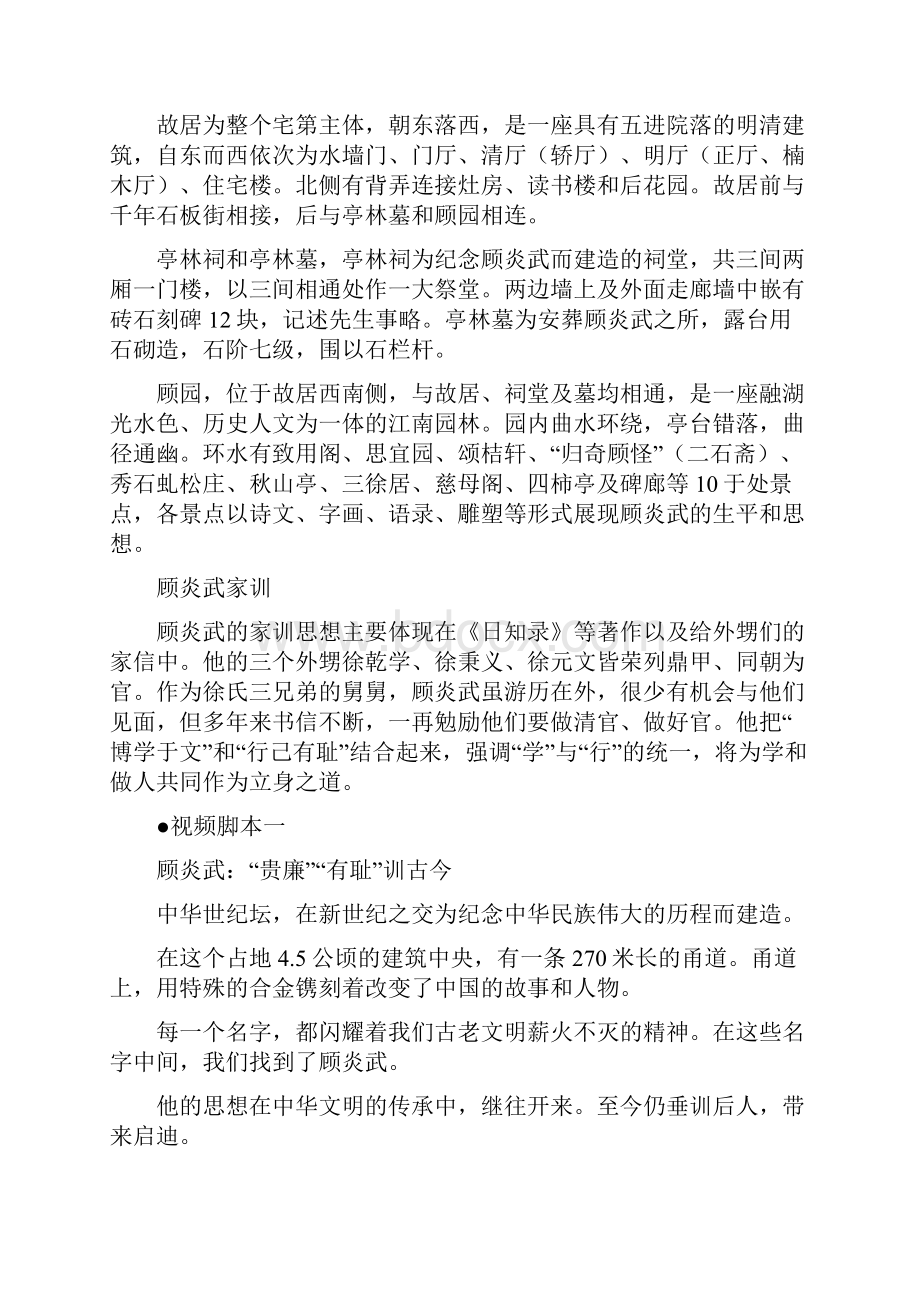 故居为整个宅第主体，朝东落西，是一座具有五进院落的明清建筑，自东而西依次为水墙门、门厅、清厅（轿厅）、明厅（正厅、楠木厅）、住宅楼。北侧有背弄连接灶房、读书楼和后花园。故居前与千年石板街相接，后与亭林墓和顾园相连。

亭林祠和亭林墓，亭林祠为纪念顾炎武而建造的祠堂，共三间两厢一门楼，以三间相通处作一大祭堂。两边墙上及外面走廊墙中嵌有砖石刻碑 12 块，记述先生事略。亭林墓为安葬顾炎武之所，露台用石砌造，石阶七级，围以石栏杆。

顾园，位于故居西南侧，与故居、祠堂及墓均相通，是一座融湖光水色、历史人文为一体的江南园林。园内曲水环绕，亭台错落，曲径通幽。环水有致用阁、思宜园、颂桔轩、“归奇顾怪”（二石斋）、秀石虬松庄、秋山亭、三徐居、慈母阁、四柿亭及碑廊等 10 于处景点，各景点以诗文、字画、语录、雕塑等形式展现顾炎武的生平和思想。

顾炎武家训

顾炎武的家训思想主要体现在《日知录》等著作以及给外甥们的家信中。他的三个外甥徐乾学、徐秉义、徐元文皆荣列鼎甲、同朝为官。作为徐氏三兄弟的舅舅，顾炎武虽游历在外，很少有机会与他们见面，但多年来书信不断，一再勉励他们要做清官、做好官。他把“博学于文”和“行己有耻”结合起来，强调“学”与“行”的统一，将为学和做人共同作为立身之道。

●视频脚本一

顾炎武：“贵廉”“有耻”训古今

中华世纪坛，在新世纪之交为纪念中华民族伟大的历程而建造。

在这个占地 4.5 公顷的建筑中央，有一条 270 米长的甬道。甬道上，用特殊的合金镌刻着改变了中国的故事和人物。

每一个名字，都闪耀着我们古老文明薪火不灭的精神。在这些名字中间，我们找到了顾炎武。

他的思想在中华文明的传承中，继往开来。至今仍垂训后人，带来启迪。